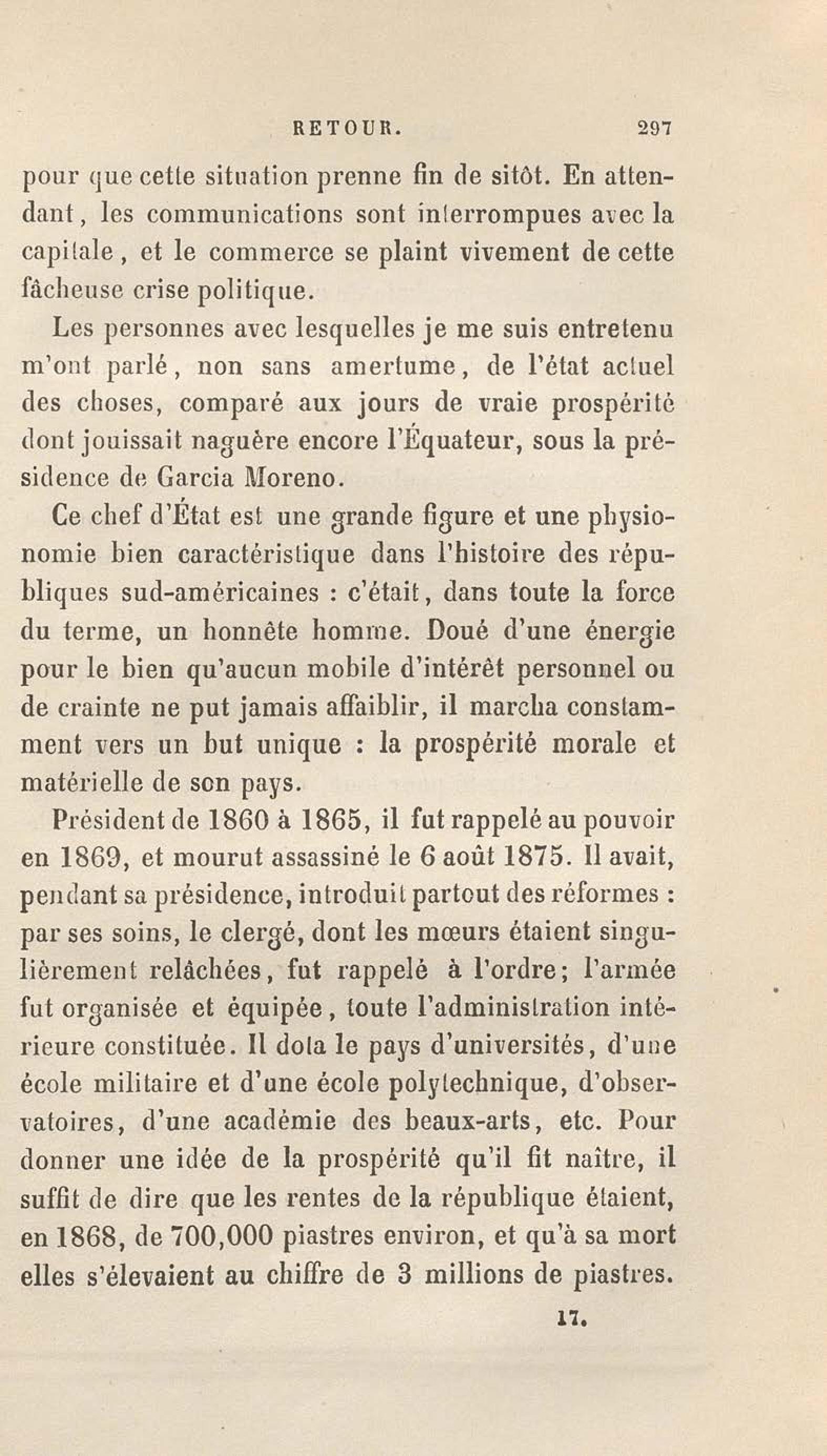 RETOUR. 297

pour que cette situation prenne fin de sitôt. En attendant, les communications sont interrompues avec la capitale, et le commerce se plaint vivement de cette fâcheuse crise politique.

Les personnes avec lesquelles je me suis entretenu m'ont parlé, non sans amertume, de l'état actuel des choses, comparé aux jours de vraie prospérité dont jouissait naguère encore l'Équateur, sous la présidence de Garcia Moreno.

Ce chef d'État est une grande figure et une physionomie bien caractéristique dans l'histoire des républiques sud-américaines : c'était, dans toute la force du terme, un honnête homme. Doué d'une énergie pour le bien qu'aucun mobile d'intérêt personnel ou de crainte ne put jamais affaiblir, il marcha constamment vers un but unique : la prospérité morale et matérielle de son pays.

Président de 1860 à 1865, il fut rappelé au pouvoir en 1869, et mourut assassiné le 6 août 1875. Il avait, pendant sa présidence, introduit partout des réformes : par ses soins, le clergé, dont les mœurs étaient singulièrement relâchées, fut rappelé à l'ordre; l'armée fut organisée et équipée, toute l'administration intérieure constituée. Il dota le pays d'universités, d'une école militaire et d'une école polytechnique, d'observatoires, d'une académie des beaux-arts, etc. Pour donner une idée de la prospérité qu'il fit naître, il suffit de dire que les rentes de la république étaient, en 1868, de 700,000 piastres environ, et qu'à sa mort elles s'élevaient au chiffre de 3 millions de piastres.

17.